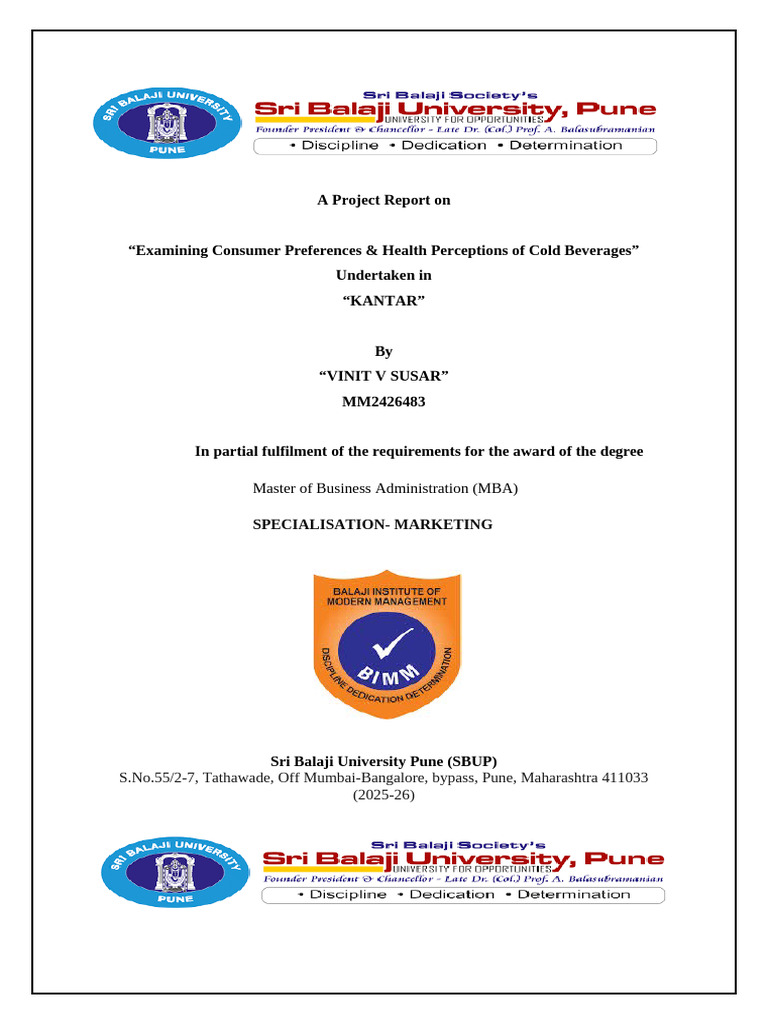 SRI BALAJI UNIVERSITY
PUNE
Sri Balaji Society's
Sri Balaji University, Pune
UNIVERSITY FOR OPPORTUNITIES
Founder President & Chancellor - Late Dr. (Col.) Prof. A. Balasubramanian
• Discipline • Dedication • Determination

A Project Report on

"Examining Consumer Preferences & Health Perceptions of Cold Beverages"
Undertaken in
"KANTAR"

By
"VINIT V SUSAR"
MM2426483

In partial fulfilment of the requirements for the award of the degree

Master of Business Administration (MBA)

SPECIALISATION- MARKETING

BALAJI INSTITUTE OF MODERN MANAGEMENT
BIMM
DISCIPLINE DEDICATION DETERMINATION

Sri Balaji University Pune (SBUP)
S.No.55/2-7, Tathawade, Off Mumbai-Bangalore, bypass, Pune, Maharashtra 411033
(2025-26)

SRI BALAJI UNIVERSITY
PUNE
Sri Balaji Society's
Sri Balaji University, Pune
UNIVERSITY FOR OPPORTUNITIES
Founder President & Chancellor - Late Dr. (Col.) Prof. A. Balasubramanian
• Discipline • Dedication • Determination